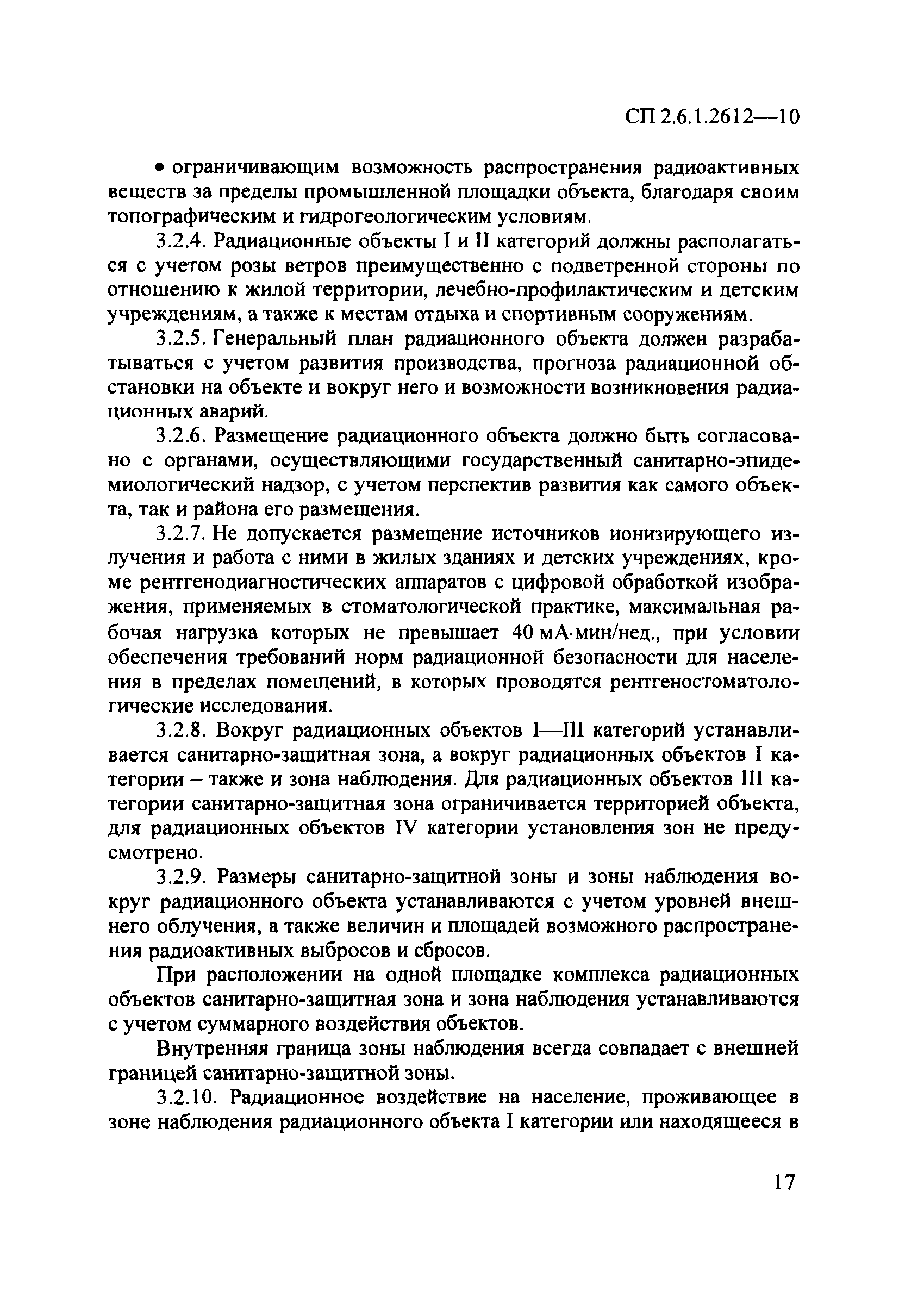 СП 2.6.1.2612—10

• ограничивающим возможность распространения радиоактивных веществ за пределы промышленной площадки объекта, благодаря своим топографическим и гидрогеологическим условиям.

3.2.4. Радиационные объекты I и II категорий должны располагаться с учетом розы ветров преимущественно с подветренной стороны по отношению к жилой территории, лечебно-профилактическим и детским учреждениям, а также к местам отдыха и спортивным сооружениям.

3.2.5. Генеральный план радиационного объекта должен разрабатываться с учетом развития производства, прогноза радиационной обстановки на объекте и вокруг него и возможности возникновения радиационных аварий.

3.2.6. Размещение радиационного объекта должно быть согласовано с органами, осуществляющими государственный санитарно-эпидемиологический надзор, с учетом перспектив развития как самого объекта, так и района его размещения.

3.2.7. Не допускается размещение источников ионизирующего излучения и работа с ними в жилых зданиях и детских учреждениях, кроме рентгенодиагностических аппаратов с цифровой обработкой изображения, применяемых в стоматологической практике, максимальная рабочая нагрузка которых не превышает 40 мА·мин/нед., при условии обеспечения требований норм радиационной безопасности для населения в пределах помещений, в которых проводятся рентгеностоматологические исследования.

3.2.8. Вокруг радиационных объектов I—III категорий устанавливается санитарно-защитная зона, а вокруг радиационных объектов I категории – также и зона наблюдения. Для радиационных объектов III категории санитарно-защитная зона ограничивается территорией объекта, для радиационных объектов IV категории установления зон не предусмотрено.

3.2.9. Размеры санитарно-защитной зоны и зоны наблюдения вокруг радиационного объекта устанавливаются с учетом уровней внешнего облучения, а также величин и площадей возможного распространения радиоактивных выбросов и сбросов.

При расположении на одной площадке комплекса радиационных объектов санитарно-защитная зона и зона наблюдения устанавливаются с учетом суммарного воздействия объектов.

Внутренняя граница зоны наблюдения всегда совпадает с внешней границей санитарно-защитной зоны.

3.2.10. Радиационное воздействие на население, проживающее в зоне наблюдения радиационного объекта I категории или находящееся в

17